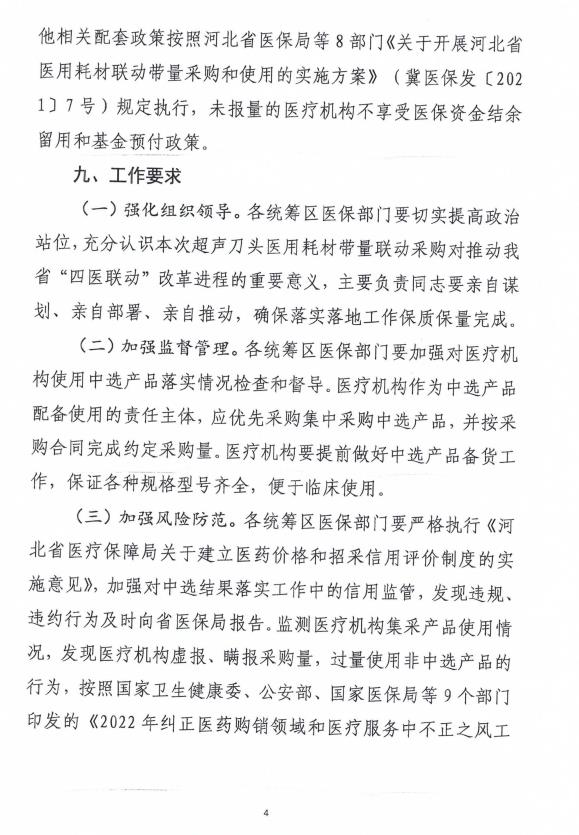 他相关配套政策按照河北省医保局等8部门《关于开展河北省医用耗材联动带量采购和使用的实施方案》（冀医保发〔2021〕7号）规定执行，未报量的医疗机构不享受医保资金结余留用和基金预付政策。

九、工作要求

（一）强化组织领导。各统筹区医保部门要切实提高政治站位，充分认识本次超声刀头医用耗材带量联动采购对推动我省“四医联动”改革进程的重要意义，主要负责同志要亲自谋划、亲自部署、亲自推动，确保落实落地工作保质保量完成。

（二）加强监督管理。各统筹区医保部门要加强对医疗机构使用中选产品落实情况检查和督导。医疗机构作为中选产品配备使用的责任主体，应优先采购集中采购中选产品，并按采购合同完成约定采购量。医疗机构要提前做好中选产品备货工作，保证各种规格型号齐全，便于临床使用。

（三）加强风险防范。各统筹区医保部门要严格执行《河北省医疗保障局关于建立医药价格和招采信用评价制度的实施意见》，加强对中选结果落实工作中的信用监管，发现违规、违约行为及时向省医保局报告。监测医疗机构集采产品使用情况，发现医疗机构虚报、瞒报采购量，过量使用非中选产品的行为，按照国家卫生健康委、公安部、国家医保局等9个部门印发的《2022年纠正医药购销领域和医疗服务中不正之风工

4